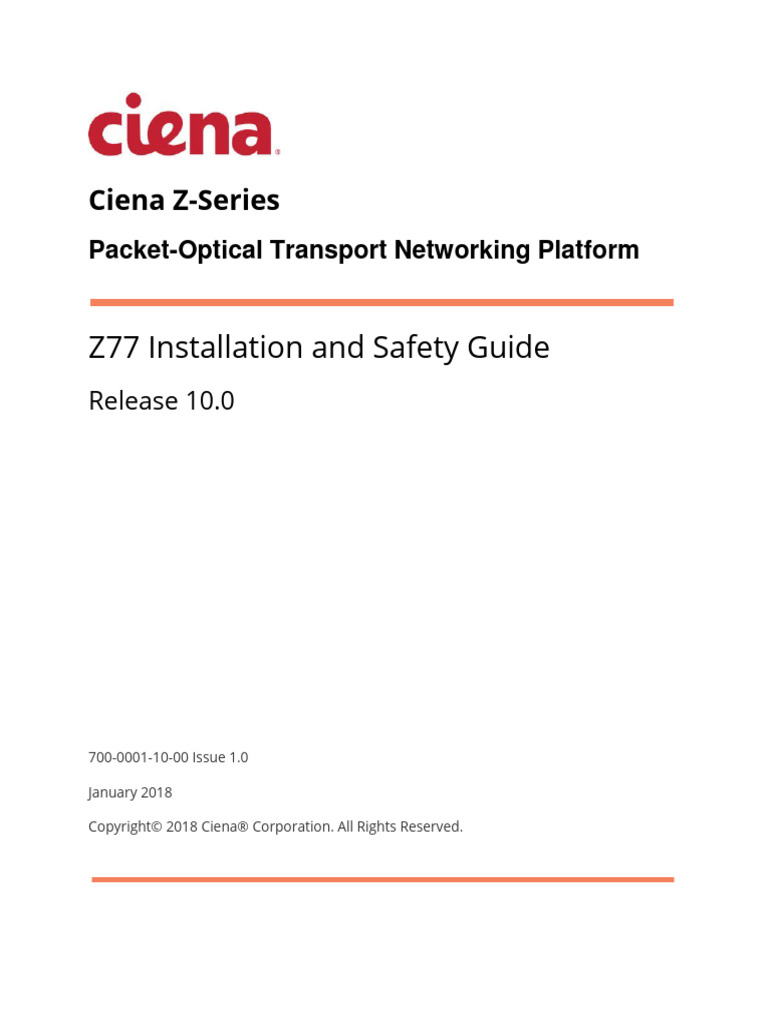 ciena®

Ciena Z-Series

Packet-Optical Transport Networking Platform

Z77 Installation and Safety Guide

Release 10.0

700-0001-10-00 Issue 1.0

January 2018

Copyright© 2018 Ciena® Corporation. All Rights Reserved.